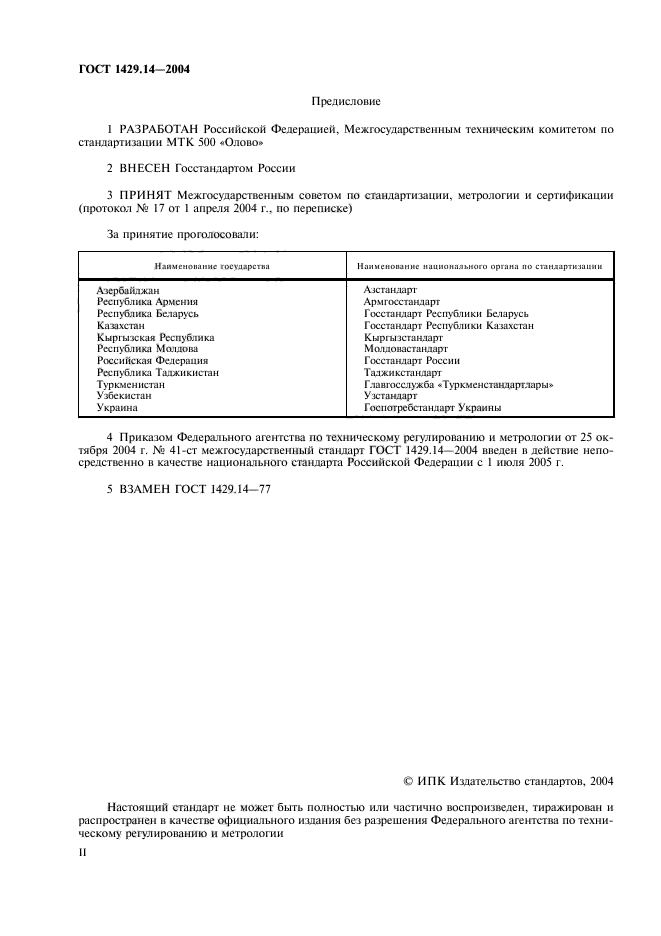 ГОСТ 1429.14—2004

Предисловие

1 РАЗРАБОТАН Российской Федерацией, Межгосударственным техническим комитетом по стандартизации МТК 500 «Олово»

2 ВНЕСЕН Госстандартом России

3 ПРИНЯТ Межгосударственным советом по стандартизации, метрологии и сертификации (протокол № 17 от 1 апреля 2004 г., по переписке)

За принятие проголосовали:

| Наименование государства | Наименование национального органа по стандартизации |
|---|---|
| Азербайджан | Азстандарт |
| Республика Армения | Армгосстандарт |
| Республика Беларусь | Госстандарт Республики Беларусь |
| Казахстан | Госстандарт Республики Казахстан |
| Кыргызская Республика | Кыргызстандарт |
| Республика Молдова | Молдовастандарт |
| Российская Федерация | Госстандарт России |
| Республика Таджикистан | Таджикстандарт |
| Туркменистан | Главгосслужба «Туркменстандартлары» |
| Узбекистан | Узстандарт |
| Украина | Госпотребстандарт Украины |

4 Приказом Федерального агентства по техническому регулированию и метрологии от 25 октября 2004 г. № 41-ст межгосударственный стандарт ГОСТ 1429.14—2004 введен в действие непосредственно в качестве национального стандарта Российской Федерации с 1 июля 2005 г.

5 ВЗАМЕН ГОСТ 1429.14—77

© ИПК Издательство стандартов, 2004

Настоящий стандарт не может быть полностью или частично воспроизведен, тиражирован и распространен в качестве официального издания без разрешения Федерального агентства по техническому регулированию и метрологии

II